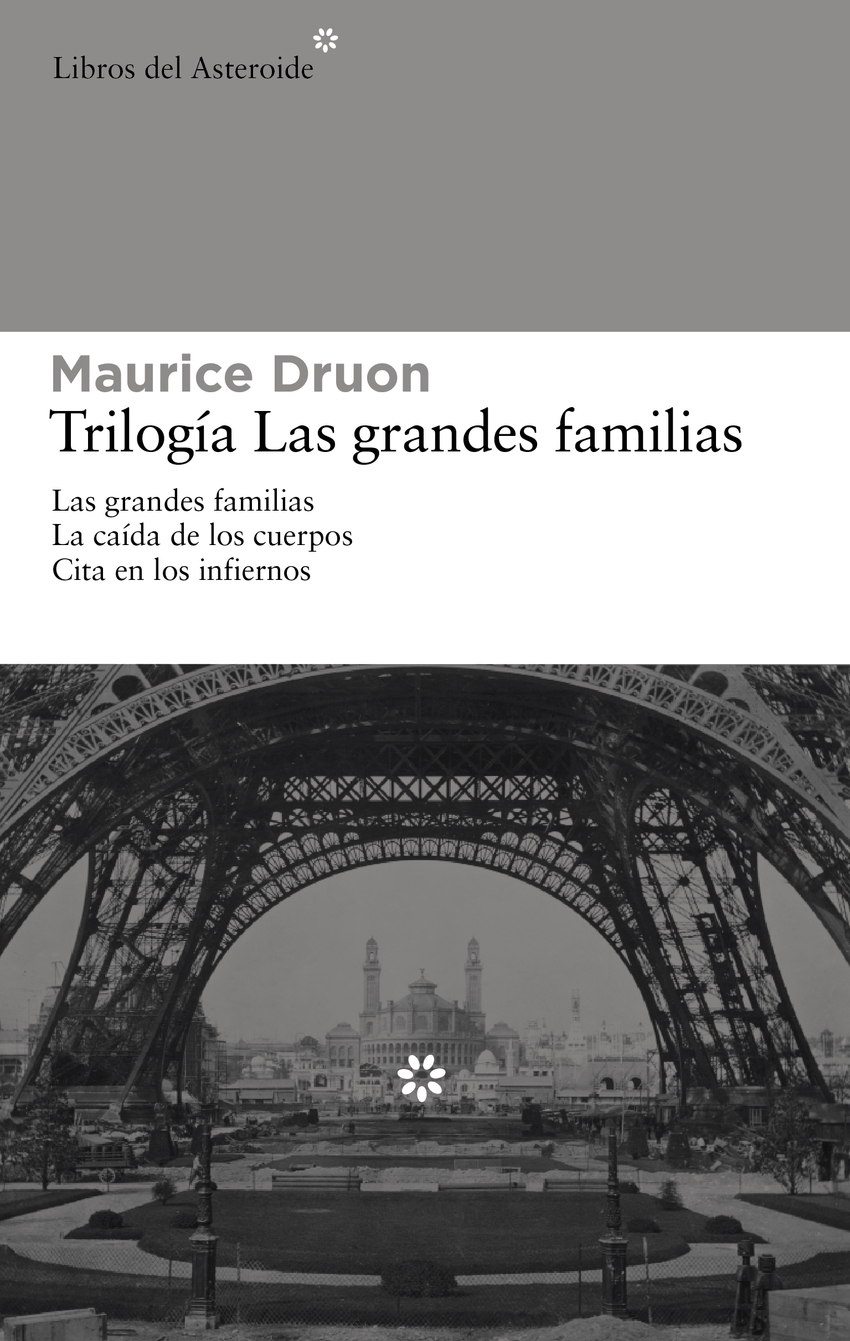 Libros del Asteroide

Maurice Druon

Trilogía Las grandes familias

Las grandes familias
La caída de los cuerpos
Cita en los infiernos